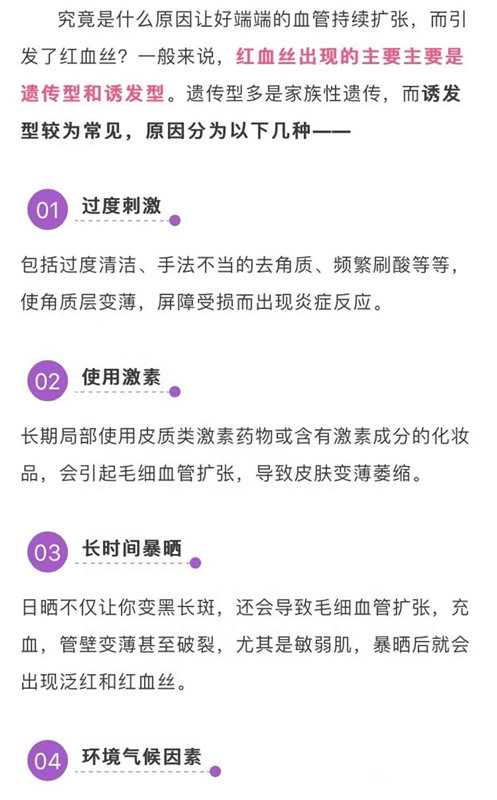 究竟是什么原因让好端端的血管持续扩张，而引发了红血丝？一般来说，红血丝出现的主要主要是遗传型和诱发型。遗传型多是家族性遗传，而诱发型较为常见，原因分为以下几种——

01 过度刺激

包括过度清洁、手法不当的去角质、频繁刷酸等等，使角质层变薄，屏障受损而出现炎症反应。

02 使用激素

长期局部使用皮质类激素药物或含有激素成分的化妆品，会引起毛细血管扩张，导致皮肤变薄萎缩。

03 长时间暴晒

日晒不仅让你变黑长斑，还会导致毛细血管扩张，充血，管壁变薄甚至破裂，尤其是敏弱肌，暴晒后就会出现泛红和红血丝。

04 环境气候因素